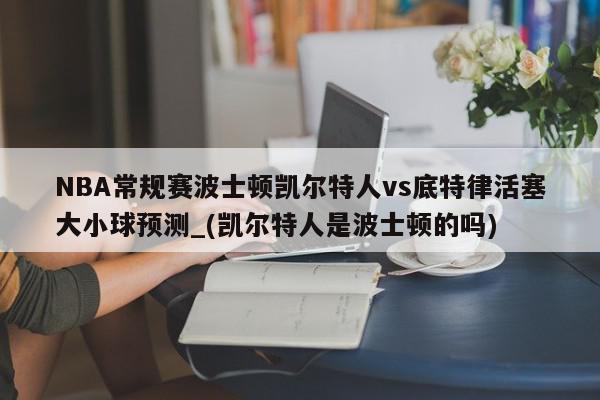 NBA常规赛波士顿凯尔特人vs底特律活塞大小球预测_(凯尔特人是波士顿的吗)